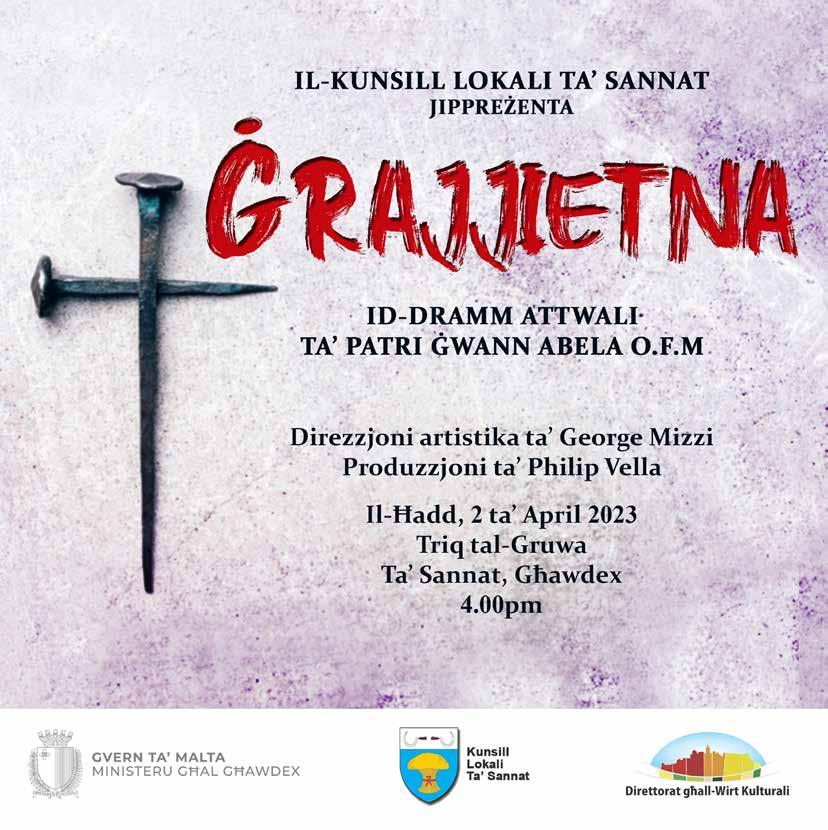 IL-KUNSILL LOKALI TA' SANNAT
JIPPREŻENTA

ĠRAJJIETNA

ID-DRAMM ATTWALI
TA' PATRI ĠWANN ABELA O.F.M

Direzzjoni artistika ta' George Mizzi
Produzzjoni ta' Philip Vella

Il-Ħadd, 2 ta' April 2023
Triq tal-Gruwa
Ta' Sannat, Għawdex
4.00pm

GVERN TA' MALTA
MINISTERU GĦAL GĦAWDEX

Kunsill
Lokali
Ta' Sannat

Direttorat għall-Wirt Kulturali